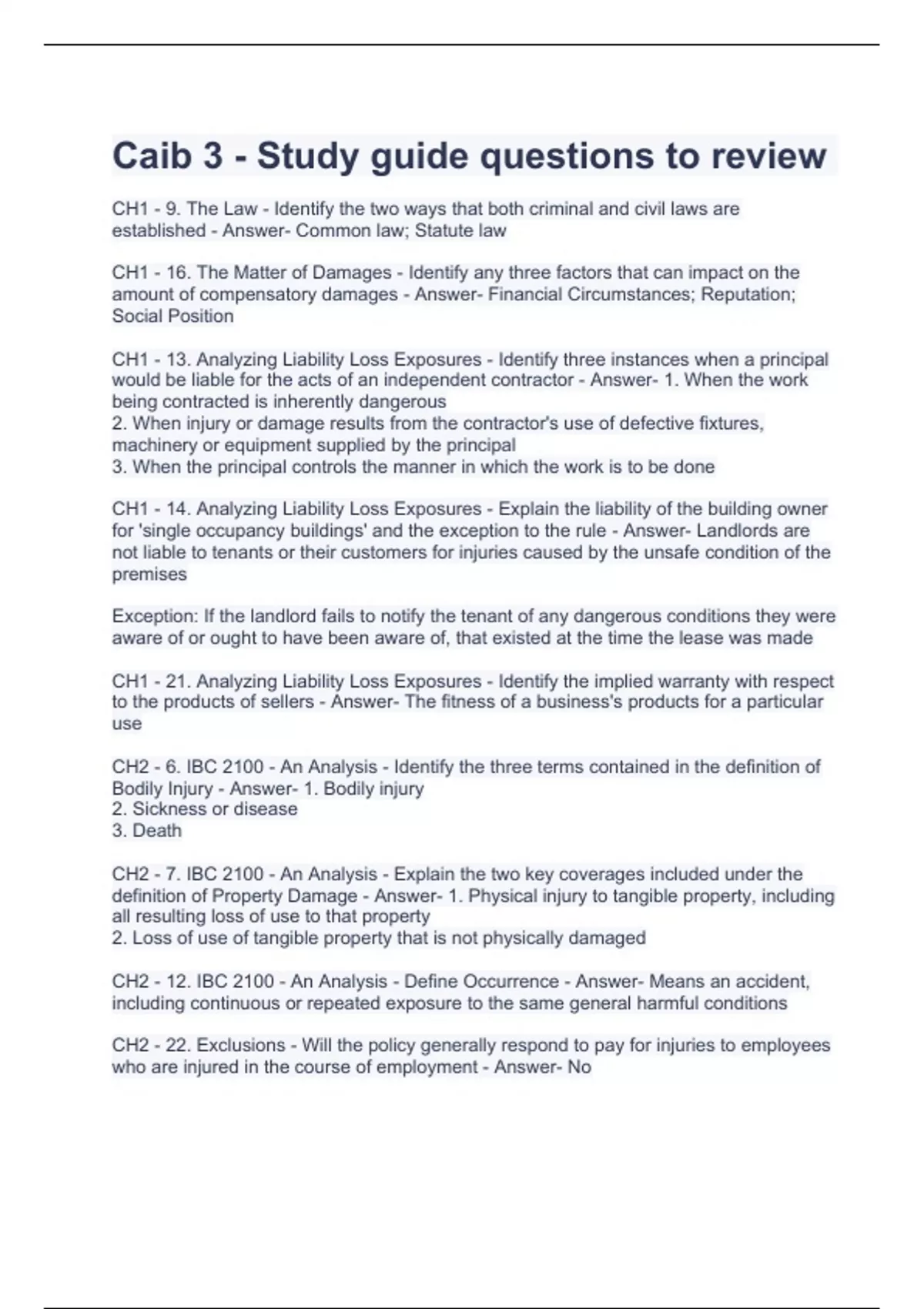 Caib 3 - Study guide questions to review

CH1 - 9. The Law - Identify the two ways that both criminal and civil laws are established - Answer- Common law; Statute law

CH1 - 16. The Matter of Damages - Identify any three factors that can impact on the amount of compensatory damages - Answer- Financial Circumstances; Reputation; Social Position

CH1 - 13. Analyzing Liability Loss Exposures - Identify three instances when a principal would be liable for the acts of an independent contractor - Answer- 1. When the work being contracted is inherently dangerous
2. When injury or damage results from the contractor's use of defective fixtures, machinery or equipment supplied by the principal
3. When the principal controls the manner in which the work is to be done

CH1 - 14. Analyzing Liability Loss Exposures - Explain the liability of the building owner for 'single occupancy buildings' and the exception to the rule - Answer- Landlords are not liable to tenants or their customers for injuries caused by the unsafe condition of the premises

Exception: If the landlord fails to notify the tenant of any dangerous conditions they were aware of or ought to have been aware of, that existed at the time the lease was made

CH1 - 21. Analyzing Liability Loss Exposures - Identify the implied warranty with respect to the products of sellers - Answer- The fitness of a business's products for a particular use

CH2 - 6. IBC 2100 - An Analysis - Identify the three terms contained in the definition of Bodily Injury - Answer- 1. Bodily injury
2. Sickness or disease
3. Death

CH2 - 7. IBC 2100 - An Analysis - Explain the two key coverages included under the definition of Property Damage - Answer- 1. Physical injury to tangible property, including all resulting loss of use to that property
2. Loss of use of tangible property that is not physically damaged

CH2 - 12. IBC 2100 - An Analysis - Define Occurrence - Answer- Means an accident, including continuous or repeated exposure to the same general harmful conditions

CH2 - 22. Exclusions - Will the policy generally respond to pay for injuries to employees who are injured in the course of employment - Answer- No